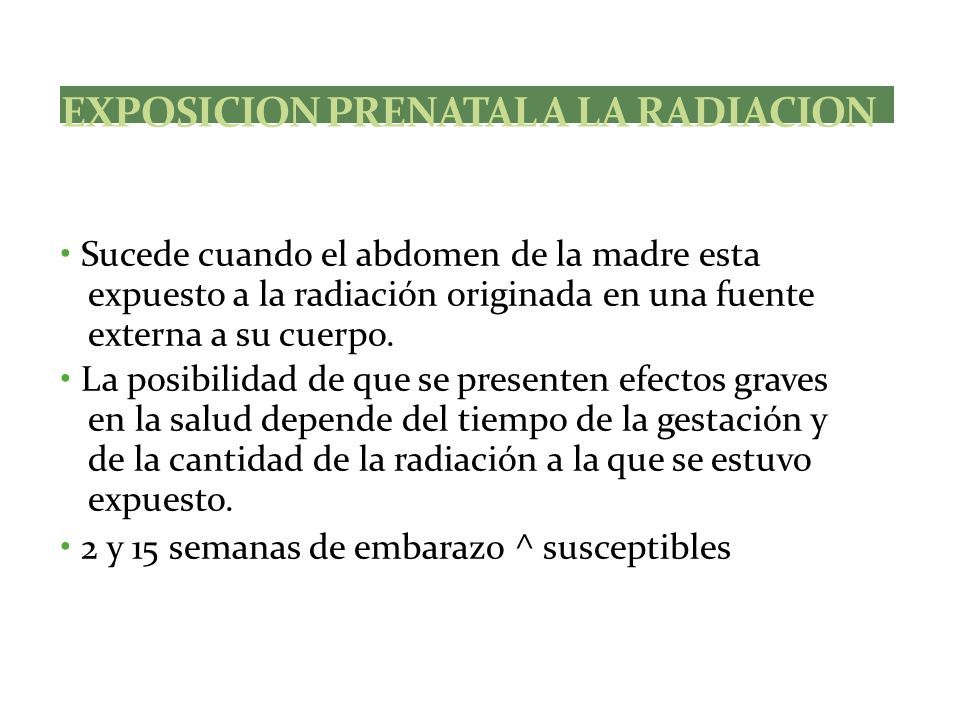 EXPOSICION PRENATAL A LA RADIACION

• Sucede cuando el abdomen de la madre esta expuesto a la radiación originada en una fuente externa a su cuerpo.
• La posibilidad de que se presenten efectos graves en la salud depende del tiempo de la gestación y de la cantidad de la radiación a la que se estuvo expuesto.
• 2 y 15 semanas de embarazo ^ susceptibles